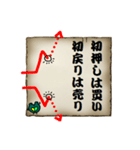 初押しは買い
初戻りは売り